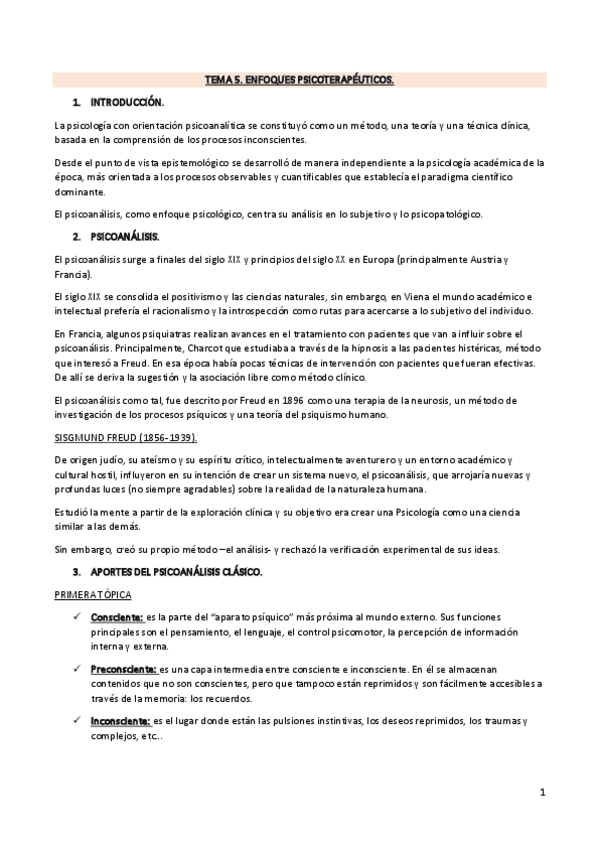 TEMA 5. ENFOQUES PSICOTERAPÉUTICOS.

1. INTRODUCCIÓN.

La psicología con orientación psicoanalítica se constituyó como un método, una teoría y una técnica clínica, basada en la comprensión de los procesos inconscientes.

Desde el punto de vista epistemológico se desarrolló de manera independiente a la psicología académica de la época, más orientada a los procesos observables y cuantificables que establecía el paradigma científico dominante.

El psicoanálisis, como enfoque psicológico, centra su análisis en lo subjetivo y lo psicopatológico.

2. PSICOANÁLISIS.

El psicoanálisis surge a finales del siglo XIX y principios del siglo XX en Europa (principalmente Austria y Francia).

El siglo XIX se consolida el positivismo y las ciencias naturales, sin embargo, en Viena el mundo académico e intelectual prefería el racionalismo y la introspección como rutas para acercarse a lo subjetivo del individuo.

En Francia, algunos psiquiatras realizan avances en el tratamiento con pacientes que van a influir sobre el psicoanálisis. Principalmente, Charcot que estudiaba a través de la hipnosis a las pacientes histéricas, método que interesó a Freud. En esa época había pocas técnicas de intervención con pacientes que fueran efectivas. De allí se deriva la sugestión y la asociación libre como método clínico.

El psicoanálisis como tal, fue descrito por Freud en 1896 como una terapia de la neurosis, un método de investigación de los procesos psíquicos y una teoría del psiquismo humano.

SISGMUND FREUD (1856-1939).

De origen judío, su ateísmo y su espíritu crítico, intelectualmente aventurero y un entorno académico y cultural hostil, influyeron en su intención de crear un sistema nuevo, el psicoanálisis, que arrojaría nuevas y profundas luces (no siempre agradables) sobre la realidad de la naturaleza humana.

Estudió la mente a partir de la exploración clínica y su objetivo era crear una Psicología como una ciencia similar a las demás.

Sin embargo, creó su propio método –el análisis- y rechazó la verificación experimental de sus ideas.

3. APORTES DEL PSICOANÁLISIS CLÁSICO.

PRIMERA TÓPICA

✓ Consciente: es la parte del "aparato psíquico" más próxima al mundo externo. Sus funciones principales son el pensamiento, el lenguaje, el control psicomotor, la percepción de información interna y externa.

✓ Preconsciente: es una capa intermedia entre consciente e inconsciente. En él se almacenan contenidos que no son conscientes, pero que tampoco están reprimidos y son fácilmente accesibles a través de la memoria: los recuerdos.

✓ Inconsciente: es el lugar donde están las pulsiones instintivas, los deseos reprimidos, los traumas y complejos, etc...

1